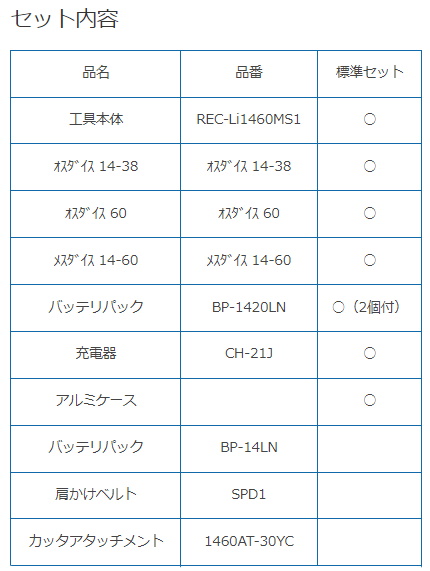 セット内容

| 品名 | 品番 | 標準セット |
|---|---|---|
| 工具本体 | REC-Li1460MS1 | ○ |
| ｵｽﾀﾞｲｽ 14-38 | ｵｽﾀﾞｲｽ 14-38 | ○ |
| ｵｽﾀﾞｲｽ 60 | ｵｽﾀﾞｲｽ 60 | ○ |
| ﾒｽﾀﾞｲｽ 14-60 | ﾒｽﾀﾞｲｽ 14-60 | ○ |
| バッテリパック | BP-1420LN | ○（2個付） |
| 充電器 | CH-21J | ○ |
| アルミケース | | ○ |
| バッテリパック | BP-14LN | |
| 肩かけベルト | SPD1 | |
| カッタアタッチメント | 1460AT-30YC | |